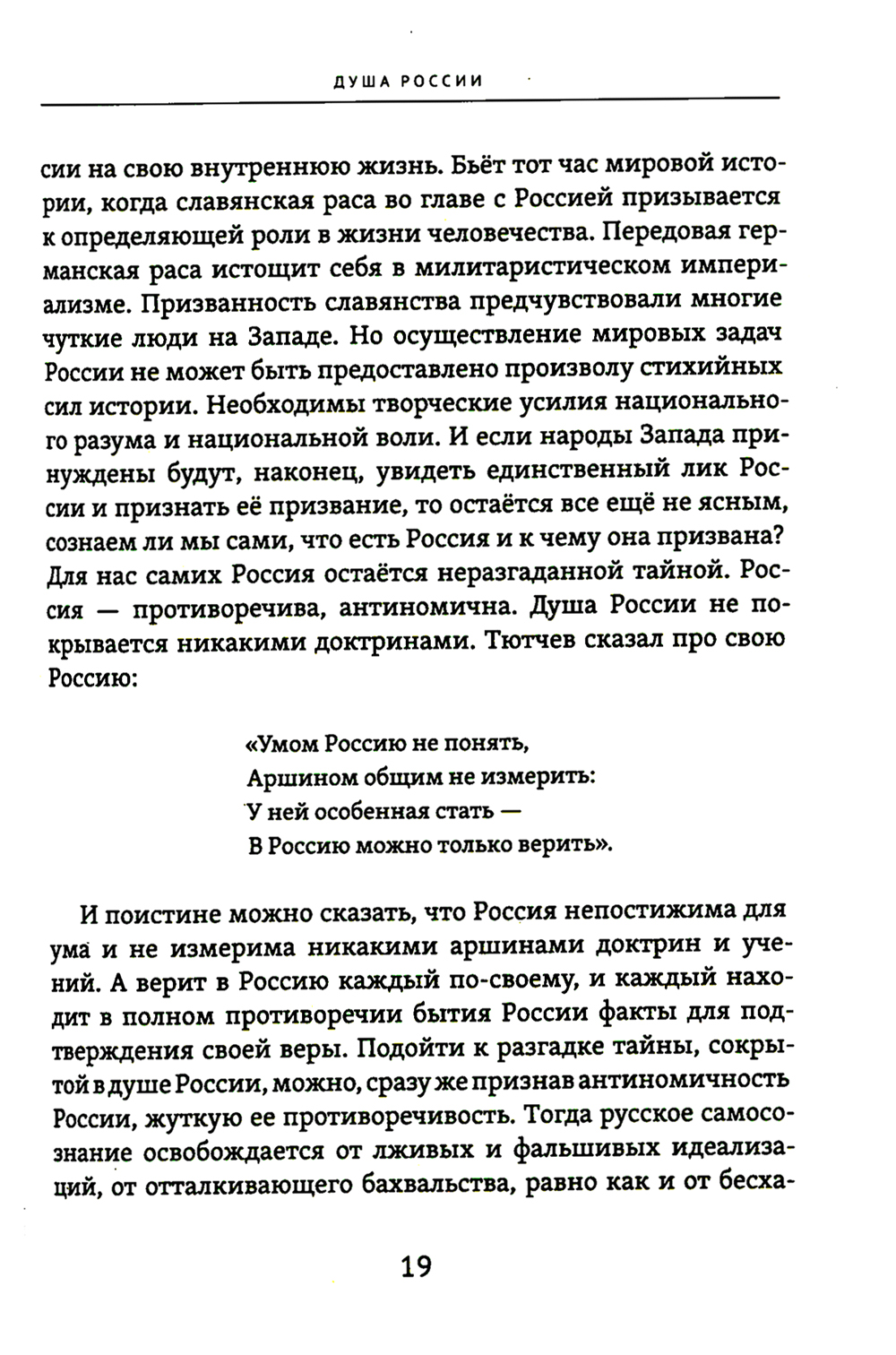 ДУША РОССИИ

сии на свою внутреннюю жизнь. Бьёт тот час мировой истории, когда славянская раса во главе с Россией призывается к определяющей роли в жизни человечества. Передовая германская раса истощит себя в милитаристическом империализме. Призванность славянства предчувствовали многие чуткие люди на Западе. Но осуществление мировых задач России не может быть предоставлено произволу стихийных сил истории. Необходимы творческие усилия национального разума и национальной воли. И если народы Запада принуждены будут, наконец, увидеть единственный лик России и признать её призвание, то остаётся все ещё не ясным, сознаем ли мы сами, что есть Россия и к чему она призвана? Для нас самих Россия остаётся неразгаданной тайной. Россия — противоречива, антиномична. Душа России не покрывается никакими доктринами. Тютчев сказал про свою Россию:

«Умом Россию не понять,
Аршином общим не измерить:
У ней особенная стать —
В Россию можно только верить».

И поистине можно сказать, что Россия непостижима для ума и не измерима никакими аршинами доктрин и учений. А верит в Россию каждый по-своему, и каждый находит в полном противоречии бытия России факты для подтверждения своей веры. Подойти к разгадке тайны, сокрытой в душе России, можно, сразу же признав антиномичность России, жуткую ее противоречивость. Тогда русское самосознание освобождается от лживых и фальшивых идеализаций, от отталкивающего бахвальства, равно как и от бесха-

19